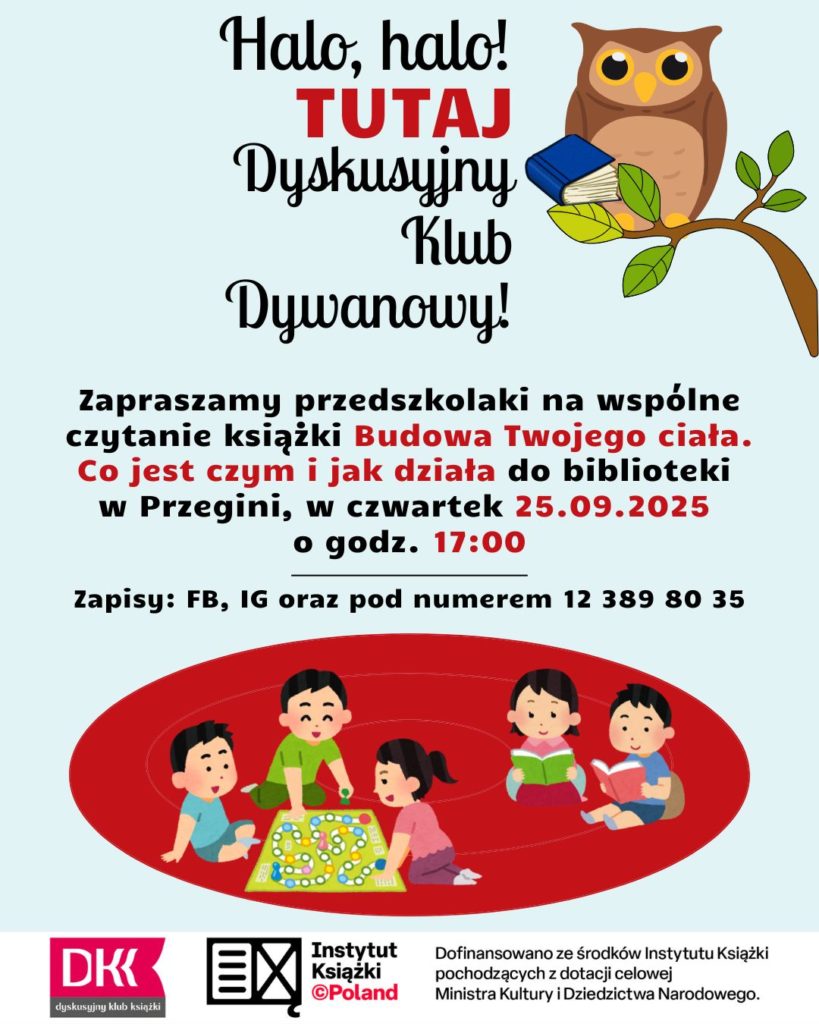 Halo, halo!
TUTAJ
Dyskusyjny
Klub
Dywanowy!

Zapraszamy przedszkolaki na wspólne czytanie książki Budowa Twojego ciała. Co jest czym i jak działa do biblioteki w Przegini, w czwartek 25.09.2025 o godz. 17:00

Zapisy: FB, IG oraz pod numerem 12 389 80 35

DKK
dyskusyjny klub książki

Instytut
Książki
©Poland

Dofinansowano ze środków Instytutu Książki pochodzących z dotacji celowej Ministra Kultury i Dziedzictwa Narodowego.